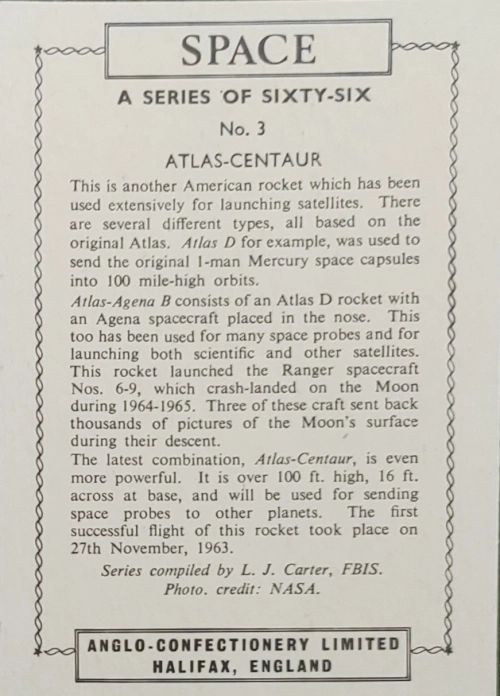 SPACE

A SERIES OF SIXTY-SIX

No. 3

ATLAS-CENTAUR

This is another American rocket which has been used extensively for launching satellites. There are several different types, all based on the original Atlas. Atlas D for example, was used to send the original 1-man Mercury space capsules into 100 mile-high orbits.

Atlas-Agena B consists of an Atlas D rocket with an Agena spacecraft placed in the nose. This too has been used for many space probes and for launching both scientific and other satellites. This rocket launched the Ranger spacecraft Nos. 6-9, which crash-landed on the Moon during 1964-1965. Three of these craft sent back thousands of pictures of the Moon's surface during their descent.

The latest combination, Atlas-Centaur, is even more powerful. It is over 100 ft. high, 16 ft. across at base, and will be used for sending space probes to other planets. The first successful flight of this rocket took place on 27th November, 1963.

Series compiled by L. J. Carter, FBIS.
Photo. credit: NASA.

ANGLO-CONFECTIONERY LIMITED
HALIFAX, ENGLAND